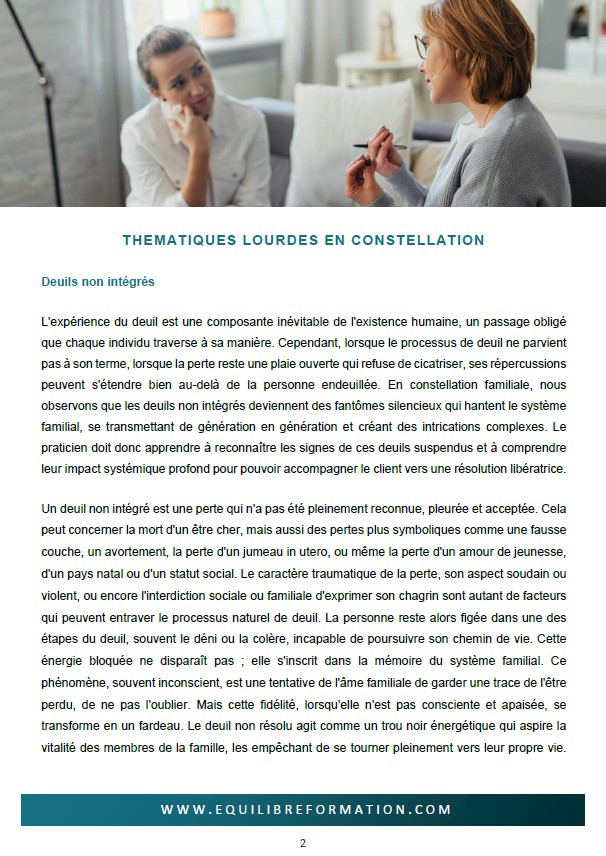 THEMATIQUES LOURDES EN CONSTELLATION

Deuils non intégrés

L'expérience du deuil est une composante inévitable de l'existence humaine, un passage obligé que chaque individu traverse à sa manière. Cependant, lorsque le processus de deuil ne parvient pas à son terme, lorsque la perte reste une plaie ouverte qui refuse de cicatriser, ses répercussions peuvent s'étendre bien au-delà de la personne endeuillée. En constellation familiale, nous observons que les deuils non intégrés deviennent des fantômes silencieux qui hantent le système familial, se transmettant de génération en génération et créant des intrications complexes. Le praticien doit donc apprendre à reconnaître les signes de ces deuils suspendus et à comprendre leur impact systémique profond pour pouvoir accompagner le client vers une résolution libératrice.

Un deuil non intégré est une perte qui n'a pas été pleinement reconnue, pleurée et acceptée. Cela peut concerner la mort d'un être cher, mais aussi des pertes plus symboliques comme une fausse couche, un avortement, la perte d'un jumeau in utero, ou même la perte d'un amour de jeunesse, d'un pays natal ou d'un statut social. Le caractère traumatique de la perte, son aspect soudain ou violent, ou encore l'interdiction sociale ou familiale d'exprimer son chagrin sont autant de facteurs qui peuvent entraver le processus naturel de deuil. La personne reste alors figée dans une des étapes du deuil, souvent le déni ou la colère, incapable de poursuivre son chemin de vie. Cette énergie bloquée ne disparaît pas ; elle s'inscrit dans la mémoire du système familial. Ce phénomène, souvent inconscient, est une tentative de l'âme familiale de garder une trace de l'être perdu, de ne pas l'oublier. Mais cette fidélité, lorsqu'elle n'est pas consciente et apaisée, se transforme en un fardeau. Le deuil non résolu agit comme un trou noir énergétique qui aspire la vitalité des membres de la famille, les empêchant de se tourner pleinement vers leur propre vie.

WWW.EQUILIBREFORMATION.COM

2